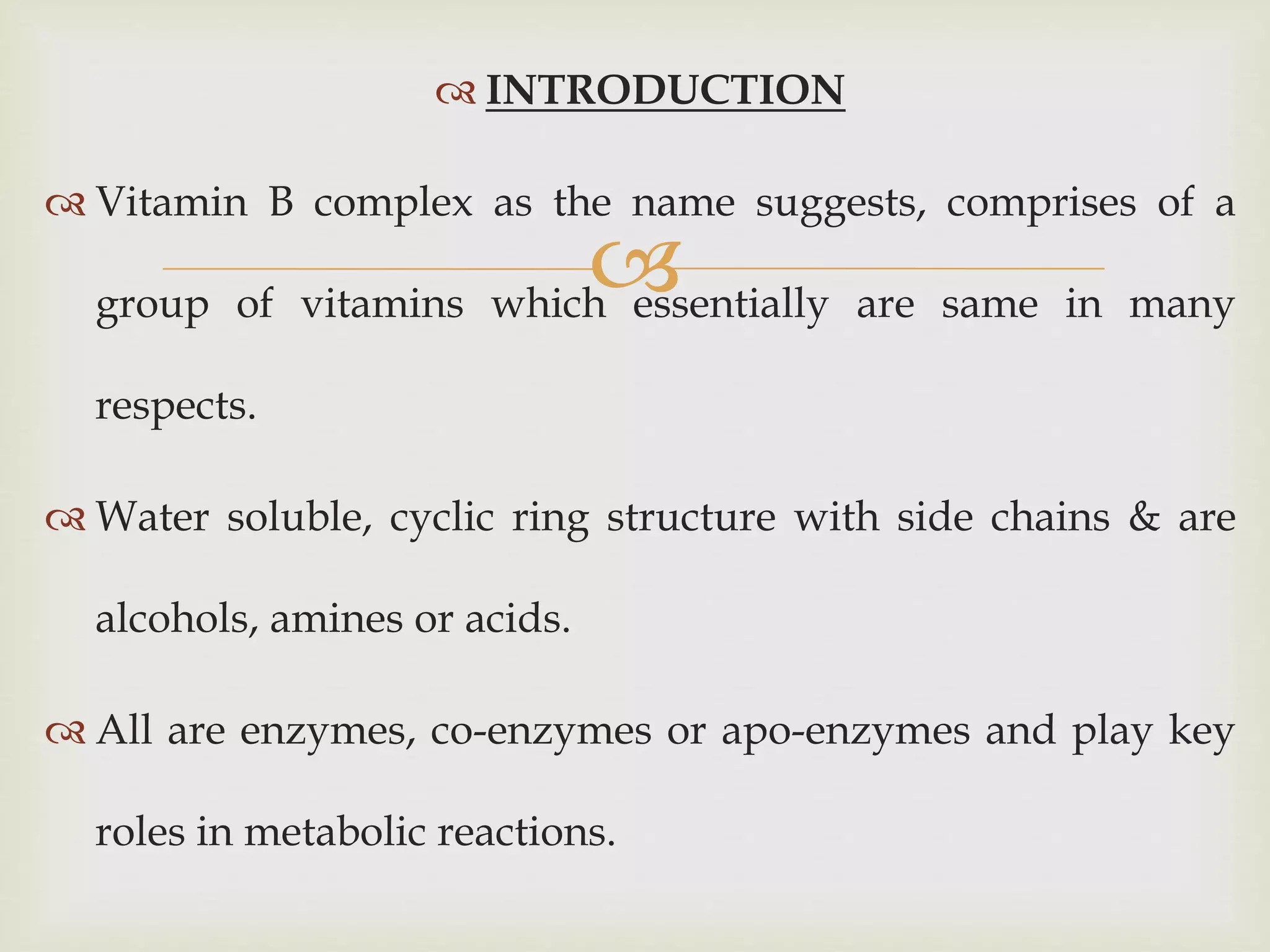 INTRODUCTION

Vitamin B complex as the name suggests, comprises of a group of vitamins which essentially are same in many respects.

Water soluble, cyclic ring structure with side chains & are alcohols, amines or acids.

All are enzymes, co-enzymes or apo-enzymes and play key roles in metabolic reactions.